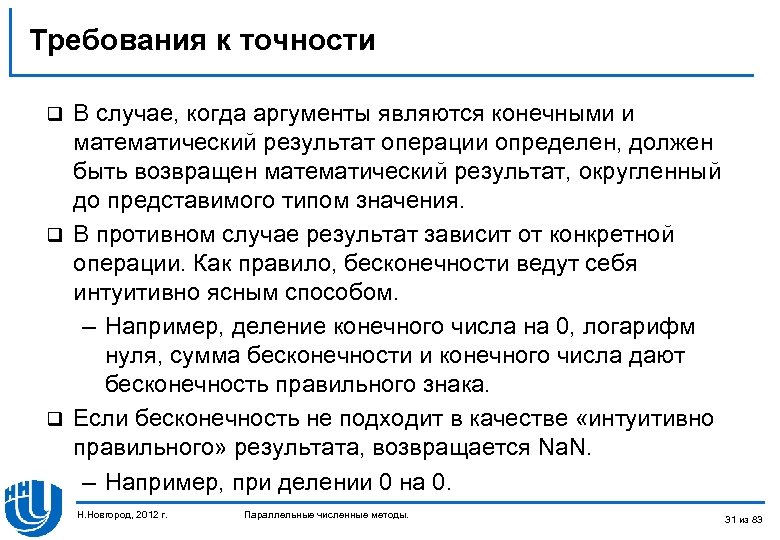 Требования к точности

❑ В случае, когда аргументы являются конечными и математический результат операции определен, должен быть возвращен математический результат, округленный до представимого типом значения.

❑ В противном случае результат зависит от конкретной операции. Как правило, бесконечности ведут себя интуитивно ясным способом.

– Например, деление конечного числа на 0, логарифм нуля, сумма бесконечности и конечного числа дают бесконечность правильного знака.

❑ Если бесконечность не подходит в качестве «интуитивно правильного» результата, возвращается NaN.

– Например, при делении 0 на 0.

Н.Новгород, 2012 г.

Параллельные численные методы.

31 из 83